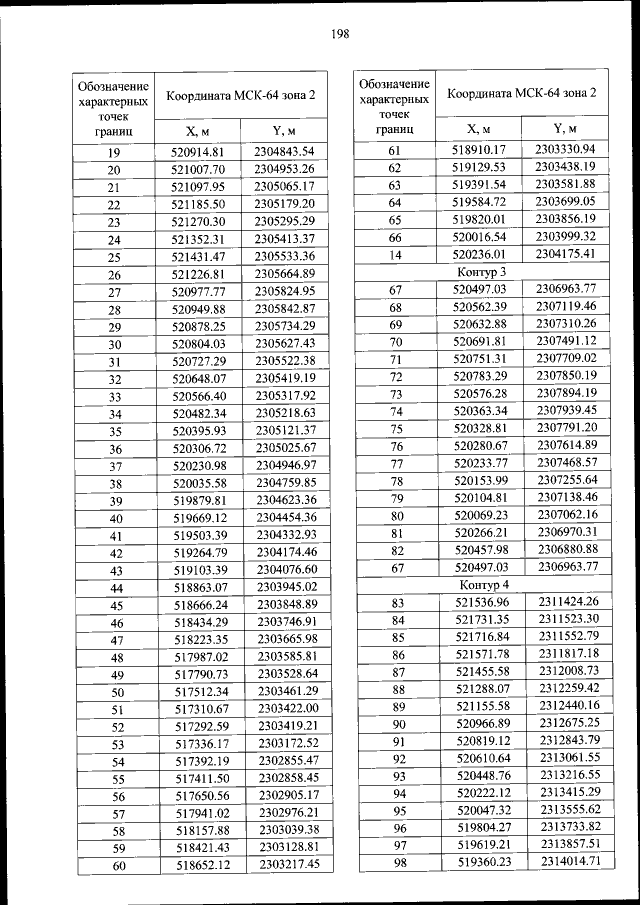 198

| Обозначение характерных точек границ | Координата МСК-64 зона 2 | |
|---|---|---|
| | X, м | Y, м |
| 19 | 520914.81 | 2304843.54 |
| 20 | 521007.70 | 2304953.26 |
| 21 | 521097.95 | 2305065.17 |
| 22 | 521185.50 | 2305179.20 |
| 23 | 521270.30 | 2305295.29 |
| 24 | 521352.31 | 2305413.37 |
| 25 | 521431.47 | 2305533.36 |
| 26 | 521226.81 | 2305664.89 |
| 27 | 520977.77 | 2305824.95 |
| 28 | 520949.88 | 2305842.87 |
| 29 | 520878.25 | 2305734.29 |
| 30 | 520804.03 | 2305627.43 |
| 31 | 520727.29 | 2305522.38 |
| 32 | 520648.07 | 2305419.19 |
| 33 | 520566.40 | 2305317.92 |
| 34 | 520482.34 | 2305218.63 |
| 35 | 520395.93 | 2305121.37 |
| 36 | 520306.72 | 2305025.67 |
| 37 | 520230.98 | 2304946.97 |
| 38 | 520035.58 | 2304759.85 |
| 39 | 519879.81 | 2304623.36 |
| 40 | 519669.12 | 2304454.36 |
| 41 | 519503.39 | 2304332.93 |
| 42 | 519264.79 | 2304174.46 |
| 43 | 519103.39 | 2304076.60 |
| 44 | 518863.07 | 2303945.02 |
| 45 | 518666.24 | 2303848.89 |
| 46 | 518434.29 | 2303746.91 |
| 47 | 518223.35 | 2303665.98 |
| 48 | 517987.02 | 2303585.81 |
| 49 | 517790.73 | 2303528.64 |
| 50 | 517512.34 | 2303461.29 |
| 51 | 517310.67 | 2303422.00 |
| 52 | 517292.59 | 2303419.21 |
| 53 | 517336.17 | 2303172.52 |
| 54 | 517392.19 | 2302855.47 |
| 55 | 517411.50 | 2302858.45 |
| 56 | 517650.56 | 2302905.17 |
| 57 | 517941.02 | 2302976.21 |
| 58 | 518157.88 | 2303039.38 |
| 59 | 518421.43 | 2303128.81 |
| 60 | 518652.12 | 2303217.45 |

| Обозначение характерных точек границ | Координата МСК-64 зона 2 | |
|---|---|---|
| | X, м | Y, м |
| 61 | 518910.17 | 2303330.94 |
| 62 | 519129.53 | 2303438.19 |
| 63 | 519391.54 | 2303581.88 |
| 64 | 519584.72 | 2303699.05 |
| 65 | 519820.01 | 2303856.19 |
| 66 | 520016.54 | 2303999.32 |
| 14 | 520236.01 | 2304175.41 |
| Контур 3 | | |
| 67 | 520497.03 | 2306963.77 |
| 68 | 520562.39 | 2307119.46 |
| 69 | 520632.88 | 2307310.26 |
| 70 | 520691.81 | 2307491.12 |
| 71 | 520751.31 | 2307709.02 |
| 72 | 520783.29 | 2307850.19 |
| 73 | 520576.28 | 2307894.19 |
| 74 | 520363.34 | 2307939.45 |
| 75 | 520328.81 | 2307791.20 |
| 76 | 520280.67 | 2307614.89 |
| 77 | 520233.77 | 2307468.57 |
| 78 | 520153.99 | 2307255.64 |
| 79 | 520104.81 | 2307138.46 |
| 80 | 520069.23 | 2307062.16 |
| 81 | 520266.21 | 2306970.31 |
| 82 | 520457.98 | 2306880.88 |
| 67 | 520497.03 | 2306963.77 |
| Контур 4 | | |
| 83 | 521536.96 | 2311424.26 |
| 84 | 521731.35 | 2311523.30 |
| 85 | 521716.84 | 2311552.79 |
| 86 | 521571.78 | 2311817.18 |
| 87 | 521455.58 | 2312008.73 |
| 88 | 521288.07 | 2312259.42 |
| 89 | 521155.58 | 2312440.16 |
| 90 | 520966.89 | 2312675.25 |
| 91 | 520819.12 | 2312843.79 |
| 92 | 520610.64 | 2313061.55 |
| 93 | 520448.76 | 2313216.55 |
| 94 | 520222.12 | 2313415.29 |
| 95 | 520047.32 | 2313555.62 |
| 96 | 519804.27 | 2313733.82 |
| 97 | 519619.21 | 2313857.51 |
| 98 | 519360.23 | 2314014.71 |